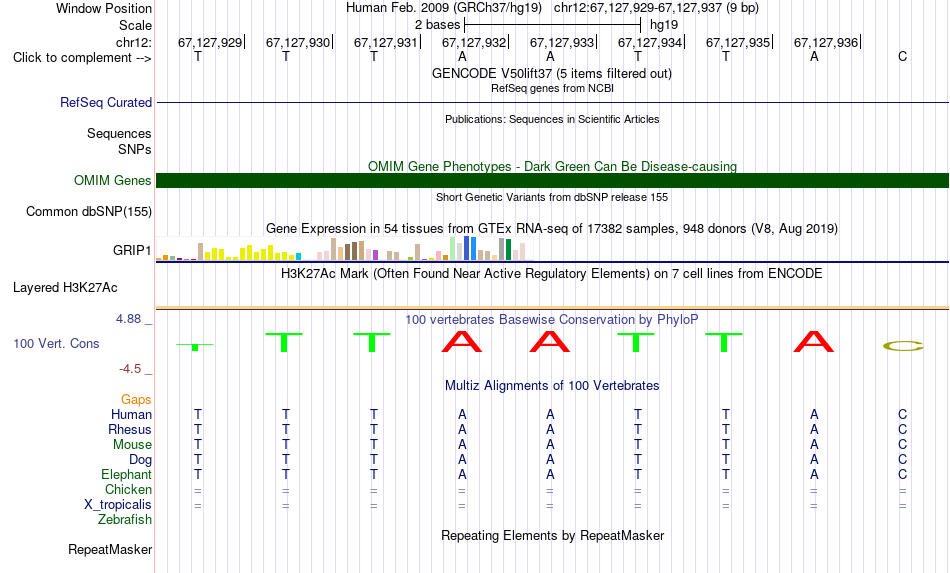 Window Position Human Feb. 2009 (GRCh37/hg19) chr12:67,127,929-67,127,937 (9 bp)
Scale 2 bases hg19
chr12: 67,127,929 67,127,930 67,127,931 67,127,932 67,127,933 67,127,934 67,127,935 67,127,936
Click to complement --> T T T A A T T A C
GENCODE V50lift37 (5 items filtered out)
RefSeq genes from NCBI
RefSeq Curated
Publications: Sequences in Scientific Articles
Sequences
SNPs
OMIM Gene Phenotypes - Dark Green Can Be Disease-causing
OMIM Genes
Short Genetic Variants from dbSNP release 155
Common dbSNP(155)
Gene Expression in 54 tissues from GTEx RNA-seq of 17382 samples, 948 donors (V8, Aug 2019)
GRIP1
H3K27Ac Mark (Often Found Near Active Regulatory Elements) on 7 cell lines from ENCODE
Layered H3K27Ac
4.88 _
100 vertebrates Basewise Conservation by PhyloP
100 Vert. Cons
T T T A A T T A C
-4.5 _
Multiz Alignments of 100 Vertebrates
Gaps
Human T T T A A T T A C
Rhesus T T T A A T T A C
Mouse T T T A A T T A C
Dog T T T A A T T A C
Elephant T T T A A T T A C
Chicken = = = = = = = = =
X_tropicalis = = = = = = = = =
Zebrafish
Repeating Elements by RepeatMasker
RepeatMasker